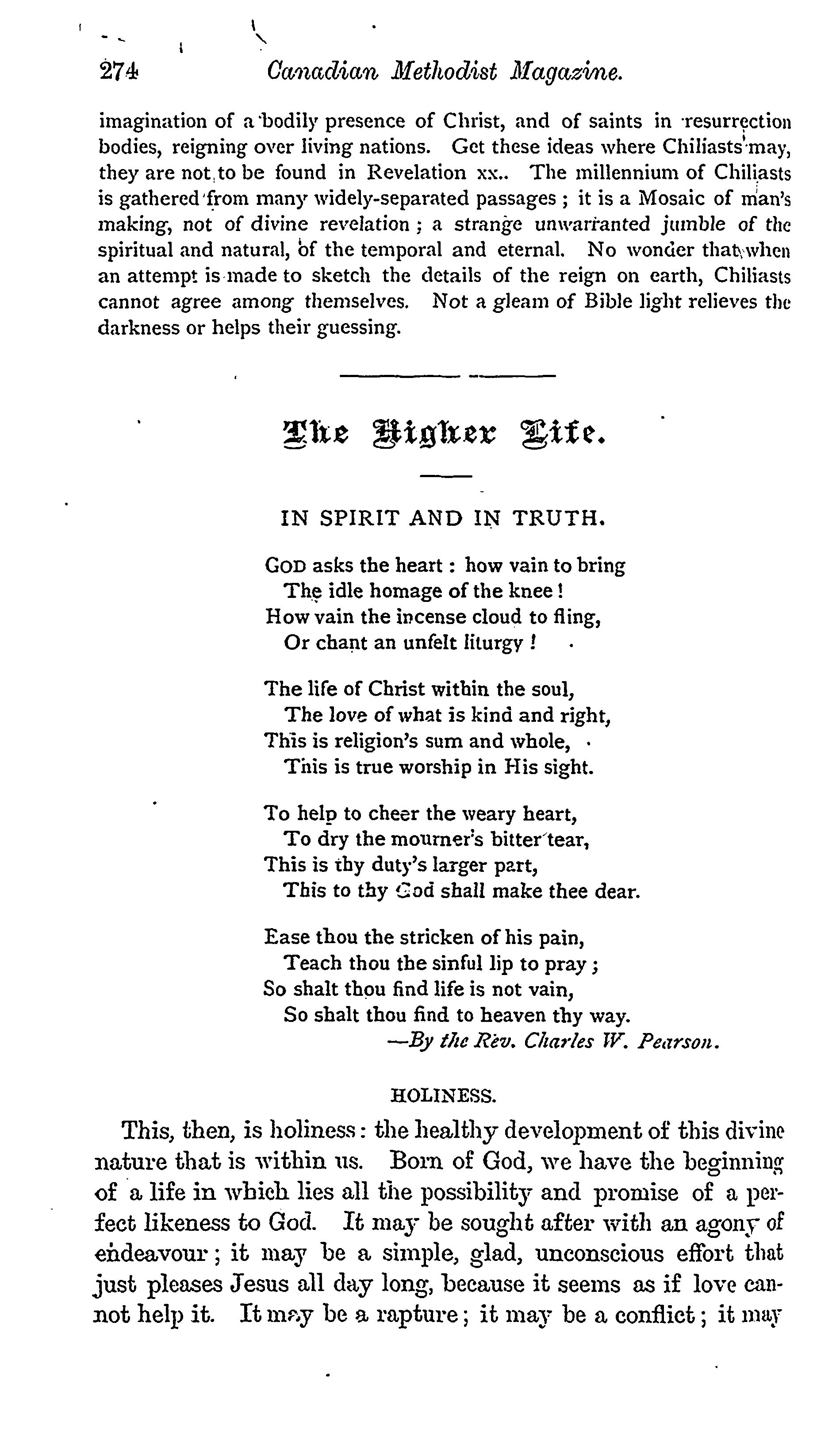 274 Canadian Methodist Magazine.

imagination of a bodily presence of Christ, and of saints in resurrection bodies, reigning over living nations. Get these ideas where Chiliasts may, they are not to be found in Revelation xx.. The millennium of Chiliasts is gathered from many widely-separated passages; it is a Mosaic of man's making, not of divine revelation; a strange unwarranted jumble of the spiritual and natural, of the temporal and eternal. No wonder that when an attempt is made to sketch the details of the reign on earth, Chiliasts cannot agree among themselves. Not a gleam of Bible light relieves the darkness or helps their guessing.

The Higher Life.

IN SPIRIT AND IN TRUTH.

GOD asks the heart: how vain to bring
The idle homage of the knee!
How vain the incense cloud to fling,
Or chant an unfelt liturgy!

The life of Christ within the soul,
The love of what is kind and right,
This is religion's sum and whole,
This is true worship in His sight.

To help to cheer the weary heart,
To dry the mourner's bitter tear,
This is thy duty's larger part,
This to thy God shall make thee dear.

Ease thou the stricken of his pain,
Teach thou the sinful lip to pray;
So shalt thou find life is not vain,
So shalt thou find to heaven thy way.
—By the Rev. Charles W. Pearson.

HOLINESS.

This, then, is holiness: the healthy development of this divine nature that is within us. Born of God, we have the beginning of a life in which lies all the possibility and promise of a perfect likeness to God. It may be sought after with an agony of endeavour; it may be a simple, glad, unconscious effort that just pleases Jesus all day long, because it seems as if love cannot help it. It may be a rapture; it may be a conflict; it may